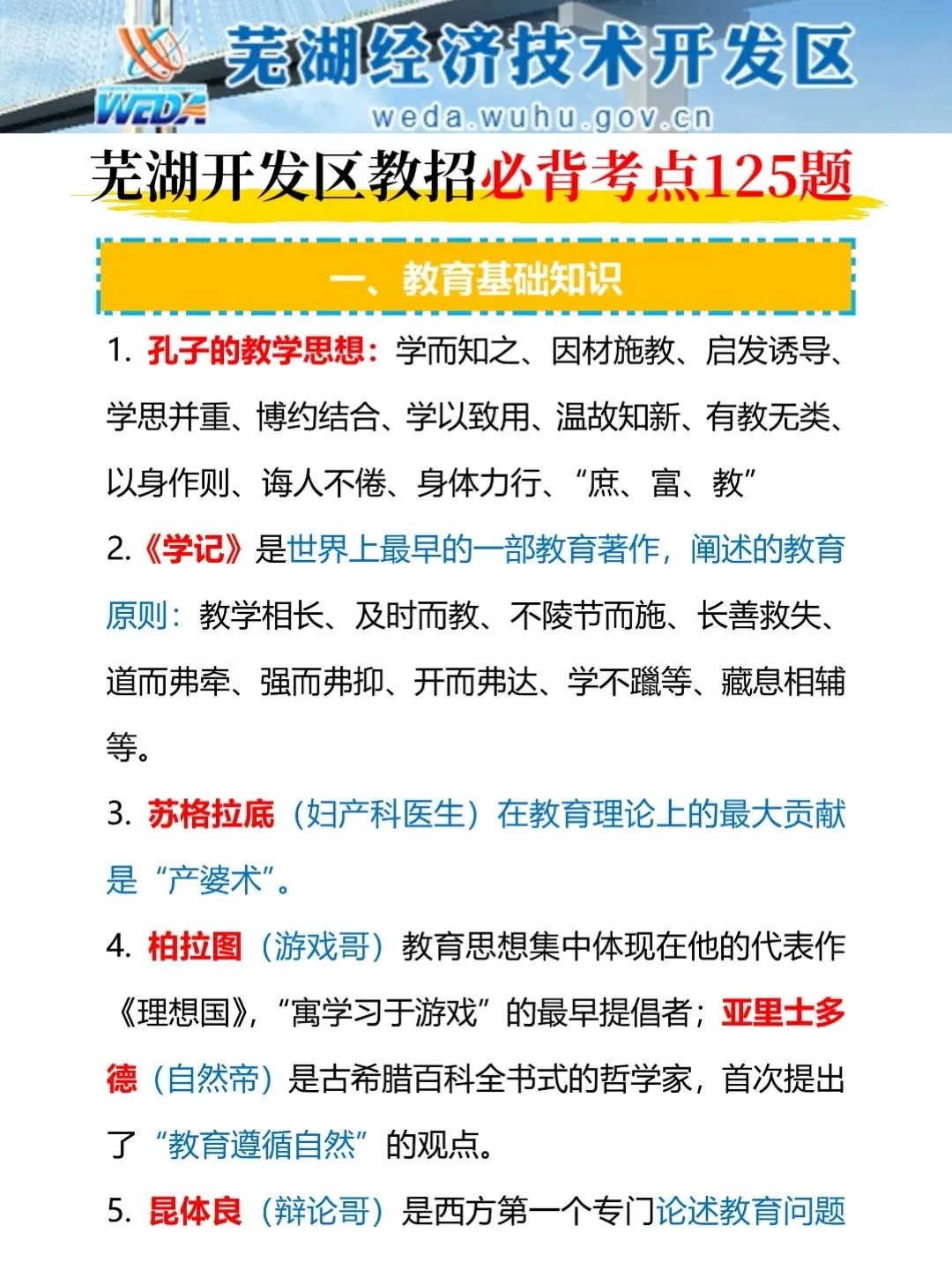 WEDA 芜湖经济技术开发区
weda.wuhu.gov.cn

芜湖开发区教招必背考点125题

一、教育基础知识

1. 孔子的教学思想：学而知之、因材施教、启发诱导、学思并重、博约结合、学以致用、温故知新、有教无类、以身作则、诲人不倦、身体力行、“庶、富、教”

2.《学记》是世界上最早的一部教育著作，阐述的教育原则：教学相长、及时而教、不陵节而施、长善救失、道而弗牵、强而弗抑、开而弗达、学不躐等、藏息相辅等。

3. 苏格拉底（妇产科医生）在教育理论上的最大贡献是“产婆术”。

4. 柏拉图（游戏哥）教育思想集中体现在他的代表作《理想国》，“寓学习于游戏”的最早提倡者；亚里士多德（自然帝）是古希腊百科全书式的哲学家，首次提出了“教育遵循自然”的观点。

5. 昆体良（辩论哥）是西方第一个专门论述教育问题